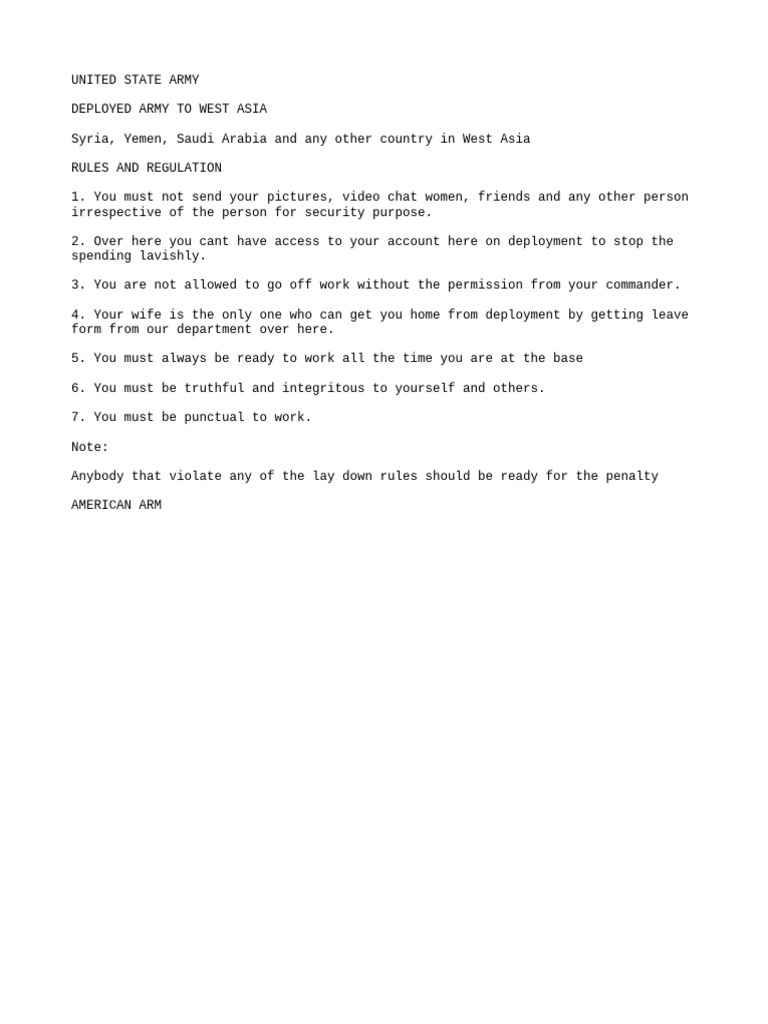 UNITED STATE ARMY

DEPLOYED ARMY TO WEST ASIA

Syria, Yemen, Saudi Arabia and any other country in West Asia

RULES AND REGULATION

1. You must not send your pictures, video chat women, friends and any other person irrespective of the person for security purpose.

2. Over here you cant have access to your account here on deployment to stop the spending lavishly.

3. You are not allowed to go off work without the permission from your commander.

4. Your wife is the only one who can get you home from deployment by getting leave form from our department over here.

5. You must always be ready to work all the time you are at the base

6. You must be truthful and integritous to yourself and others.

7. You must be punctual to work.

Note:

Anybody that violate any of the lay down rules should be ready for the penalty

AMERICAN ARM